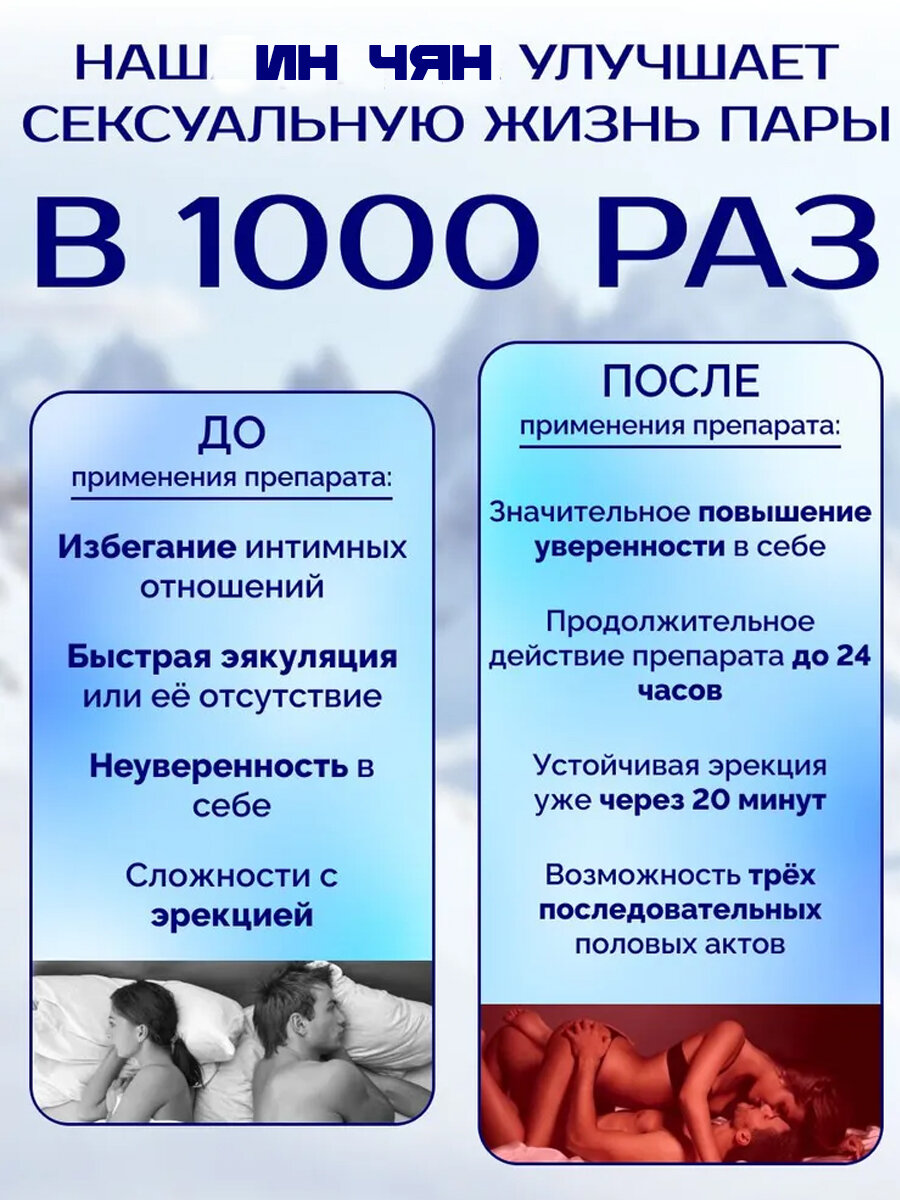 НАШ ИН ЧЯН УЛУЧШАЕТ СЕКСУАЛЬНУЮ ЖИЗНЬ ПАРЫ

В 1000 РАЗ

ДО
применения препарата:

Избегание интимных отношений

Быстрая эякуляция или её отсутствие

Неуверенность в себе

Сложности с эрекцией

ПОСЛЕ
применения препарата:

Значительное повышение уверенности в себе

Продолжительное действие препарата до 24 часов

Устойчивая эрекция уже через 20 минут

Возможность трёх последовательных половых актов